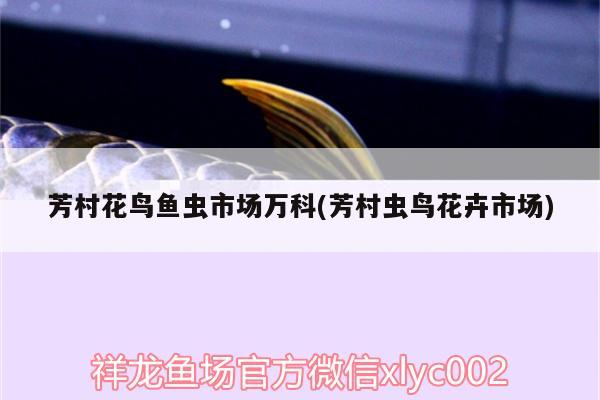 芳村花鸟鱼虫市场万科(芳村虫鸟花卉市场)

祥龙鱼场官方微信xlyc002